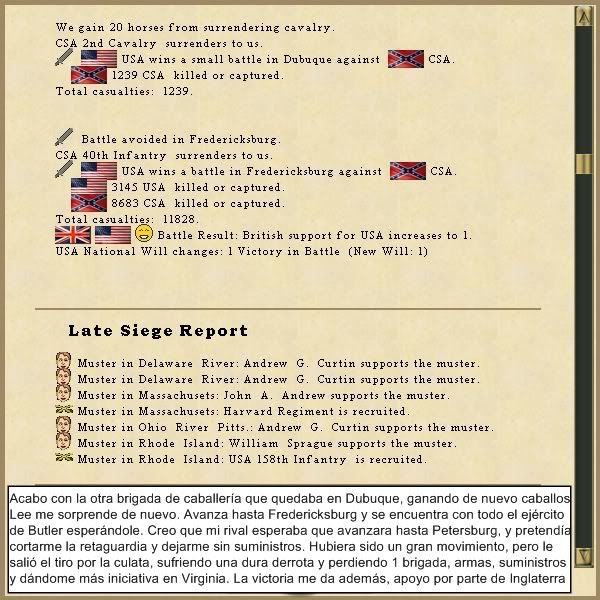 We gain 20 horses from surrendering cavalry.
CSA 2nd Cavalry surrenders to us.
USA wins a small battle in Dubuque against CSA.
1239 CSA killed or captured.
Total casualties: 1239.

Battle avoided in Fredericksburg.
CSA 40th Infantry surrenders to us.
USA wins a battle in Fredericksburg against CSA.
3145 USA killed or captured.
8683 CSA killed or captured.
Total casualties: 11828.
Battle Result: British support for USA increases to 1.
USA National Will changes: 1 Victory in Battle (New Will: 1)

Late Siege Report

Muster in Delaware River: Andrew G. Curtin supports the muster.
Muster in Delaware River: Andrew G. Curtin supports the muster.
Muster in Massachusets: John A. Andrew supports the muster.
Muster in Massachusets: Harvard Regiment is recruited.
Muster in Ohio River Pitts.: Andrew G. Curtin supports the muster.
Muster in Rhode Island: William Sprague supports the muster.
Muster in Rhode Island: USA 158th Infantry is recruited.

Acabo con la otra brigada de caballería que quedaba en Dubuque, ganando de nuevo caballos Lee me sorprende de nuevo. Avanza hasta Fredericksburg y se encuentra con todo el ejército de Butler esperándole. Creo que mi rival esperaba que avanzara hasta Petersburg, y pretendía cortarme la retaguardia y dejarme sin suministros. Hubiera sido un gran movimiento, pero le salió el tiro por la culata, sufriendo una dura derrota y perdiendo 1 brigada, armas, suministros y dándome más iniciativa en Virginia. La victoria me da además, apoyo por parte de Inglaterra